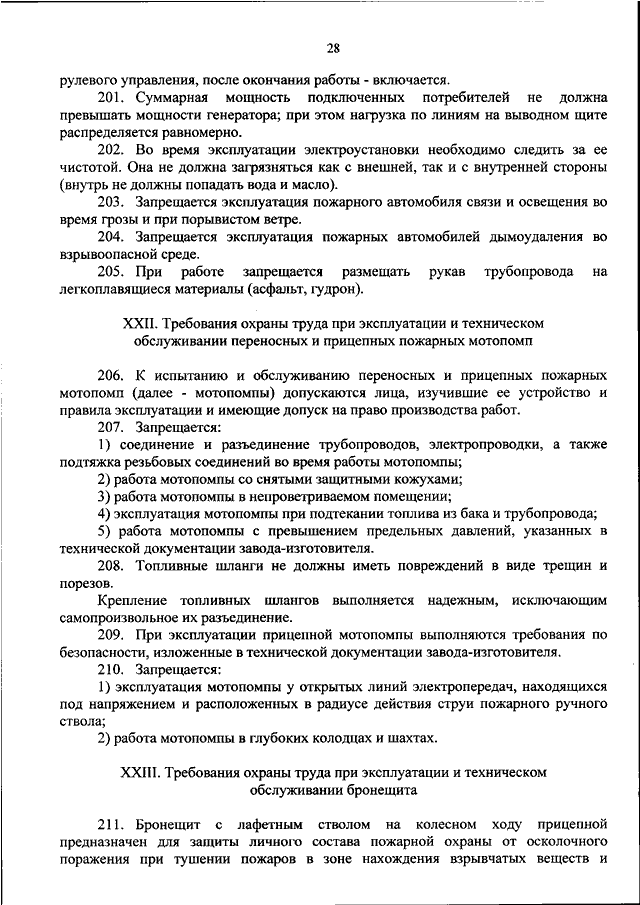 28

рулевого управления, после окончания работы - включается.

201. Суммарная мощность подключенных потребителей не должна превышать мощности генератора; при этом нагрузка по линиям на выводном щите распределяется равномерно.

202. Во время эксплуатации электроустановки необходимо следить за ее чистотой. Она не должна загрязняться как с внешней, так и с внутренней стороны (внутрь не должны попадать вода и масло).

203. Запрещается эксплуатация пожарного автомобиля связи и освещения во время грозы и при порывистом ветре.

204. Запрещается эксплуатация пожарных автомобилей дымоудаления во взрывоопасной среде.

205. При работе запрещается размещать рукав трубопровода на легкоплавящиеся материалы (асфальт, гудрон).

XXII. Требования охраны труда при эксплуатации и техническом обслуживании переносных и прицепных пожарных мотопомп

206. К испытанию и обслуживанию переносных и прицепных пожарных мотопомп (далее - мотопомпы) допускаются лица, изучившие ее устройство и правила эксплуатации и имеющие допуск на право производства работ.

207. Запрещается:

1) соединение и разъединение трубопроводов, электропроводки, а также подтяжка резьбовых соединений во время работы мотопомпы;

2) работа мотопомпы со снятыми защитными кожухами;

3) работа мотопомпы в непроветриваемом помещении;

4) эксплуатация мотопомпы при подтекании топлива из бака и трубопровода;

5) работа мотопомпы с превышением предельных давлений, указанных в технической документации завода-изготовителя.

208. Топливные шланги не должны иметь повреждений в виде трещин и порезов.

Крепление топливных шлангов выполняется надежным, исключающим самопроизвольное их разъединение.

209. При эксплуатации прицепной мотопомпы выполняются требования по безопасности, изложенные в технической документации завода-изготовителя.

210. Запрещается:

1) эксплуатация мотопомпы у открытых линий электропередач, находящихся под напряжением и расположенных в радиусе действия струи пожарного ручного ствола;

2) работа мотопомпы в глубоких колодцах и шахтах.

XXIII. Требования охраны труда при эксплуатации и техническом обслуживании бронещита

211. Бронещит с лафетным стволом на колесном ходу прицепной предназначен для защиты личного состава пожарной охраны от осколочного поражения при тушении пожаров в зоне нахождения взрывчатых веществ и